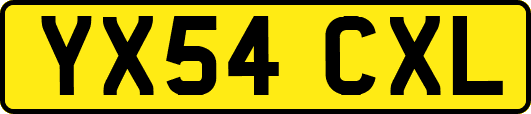 YX54 CXL